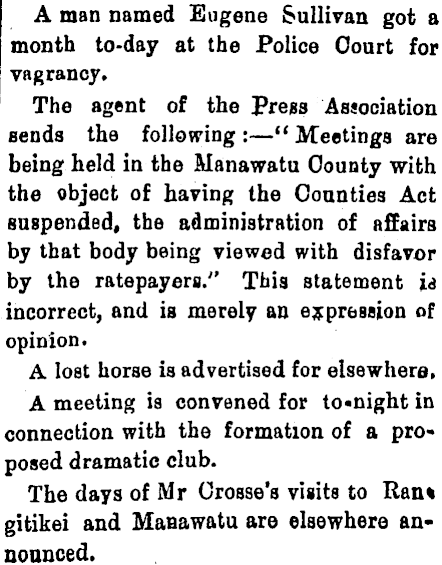 A man named Eugene Sullivan got a month to-day at the Police Court for vagrancy.

The agent of the Press Association sends the following:—"Meetings are being held in the Manawatu County with the object of having the Counties Act suspended, the administration of affairs by that body being viewed with disfavor by the ratepayers." This statement is incorrect, and is merely an expression of opinion.

A lost horse is advertised for elsewhere.

A meeting is convened for to-night in connection with the formation of a proposed dramatic club.

The days of Mr Crosse's visits to Rangitikei and Manawatu are elsewhere announced.